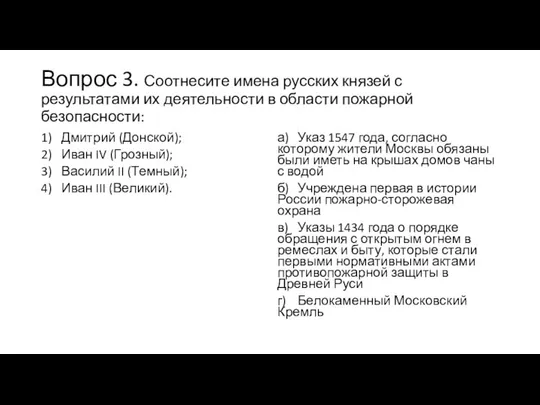 Вопрос 3. Соотнесите имена русских князей с результатами их деятельности в области пожарной безопасности:

1) Дмитрий (Донской);
2) Иван IV (Грозный);
3) Василий II (Темный);
4) Иван III (Великий).

а) Указ 1547 года, согласно которому жители Москвы обязаны были иметь на крышах домов чаны с водой

б) Учреждена первая в истории России пожарно-сторожевая охрана

в) Указы 1434 года о порядке обращения с открытым огнем в ремеслах и быту, которые стали первыми нормативными актами противопожарной защиты в Древней Руси

г) Белокаменный Московский Кремль